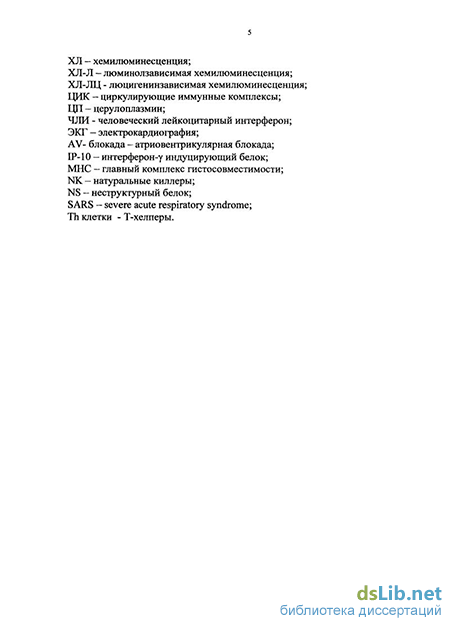 5

ХЛ – хемилюминесценция;
ХЛ-Л – люминолзависимая хемилюминесценция;
ХЛ-ЛЦ - люцигенинзависимая хемилюминесценция;
ЦИК – циркулирующие иммунные комплексы;
ЦП – церулоплазмин;
ЧЛИ - человеческий лейкоцитарный интерферон;
ЭКГ – электрокардиография;
AV- блокада – атриовентрикулярная блокада;
IP-10 – интерферон-γ индуцирующий белок;
МНС – главный комплекс гистосовместимости;
NK – натуральные киллеры;
NS – неструктурный белок;
SARS – severe acute respiratory syndrome;
Th клетки - Т-хелперы.

dsLib.net
библиотека диссертаций